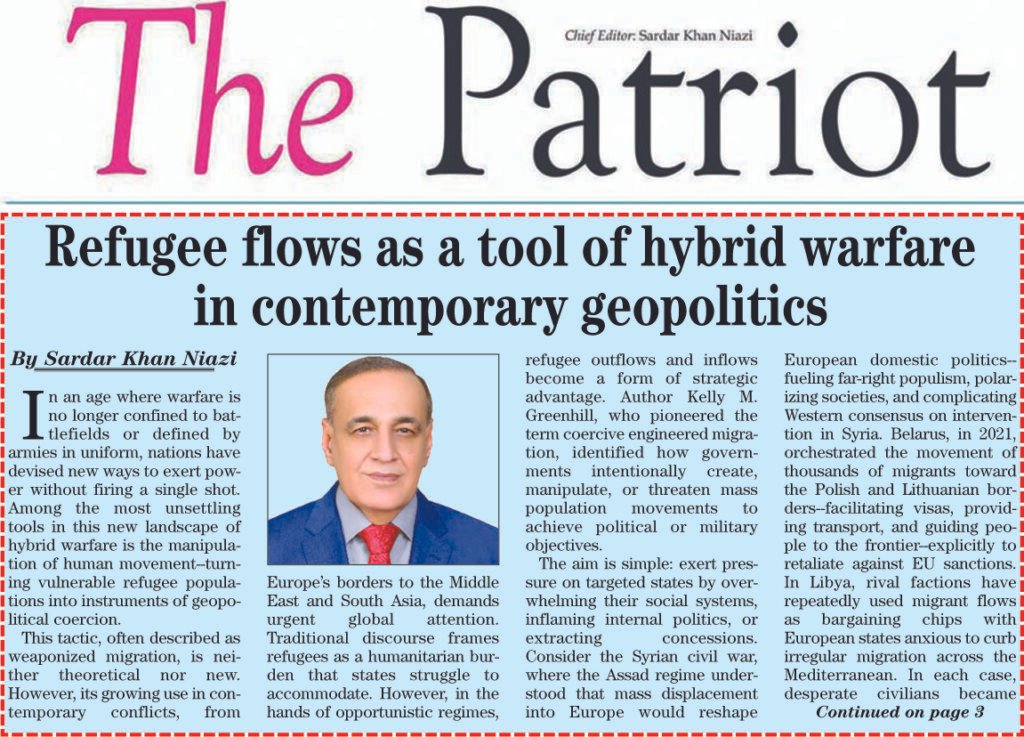 The Patriot

Chief Editor: Sardar Khan Niazi

Refugee flows as a tool of hybrid warfare in contemporary geopolitics

By Sardar Khan Niazi

In an age where warfare is no longer confined to battlefields or defined by armies in uniform, nations have devised new ways to exert power without firing a single shot. Among the most unsettling tools in this new landscape of hybrid warfare is the manipulation of human movement–turning vulnerable refugee populations into instruments of geopolitical coercion.

This tactic, often described as weaponized migration, is neither theoretical nor new. However, its growing use in contemporary conflicts, from Europe's borders to the Middle East and South Asia, demands urgent global attention. Traditional discourse frames refugees as a humanitarian burden that states struggle to accommodate. However, in the hands of opportunistic regimes, refugee outflows and inflows become a form of strategic advantage. Author Kelly M. Greenhill, who pioneered the term coercive engineered migration, identified how governments intentionally create, manipulate, or threaten mass population movements to achieve political or military objectives.

The aim is simple: exert pressure on targeted states by overwhelming their social systems, inflaming internal politics, or extracting concessions. Consider the Syrian civil war, where the Assad regime understood that mass displacement into Europe would reshape European domestic politics--fueling far-right populism, polarizing societies, and complicating Western consensus on intervention in Syria. Belarus, in 2021, orchestrated the movement of thousands of migrants toward the Polish and Lithuanian borders--facilitating visas, providing transport, and guiding people to the frontier–explicitly to retaliate against EU sanctions. In Libya, rival factions have repeatedly used migrant flows as bargaining chips with European states anxious to curb irregular migration across the Mediterranean. In each case, desperate civilians became

Continued on page 3